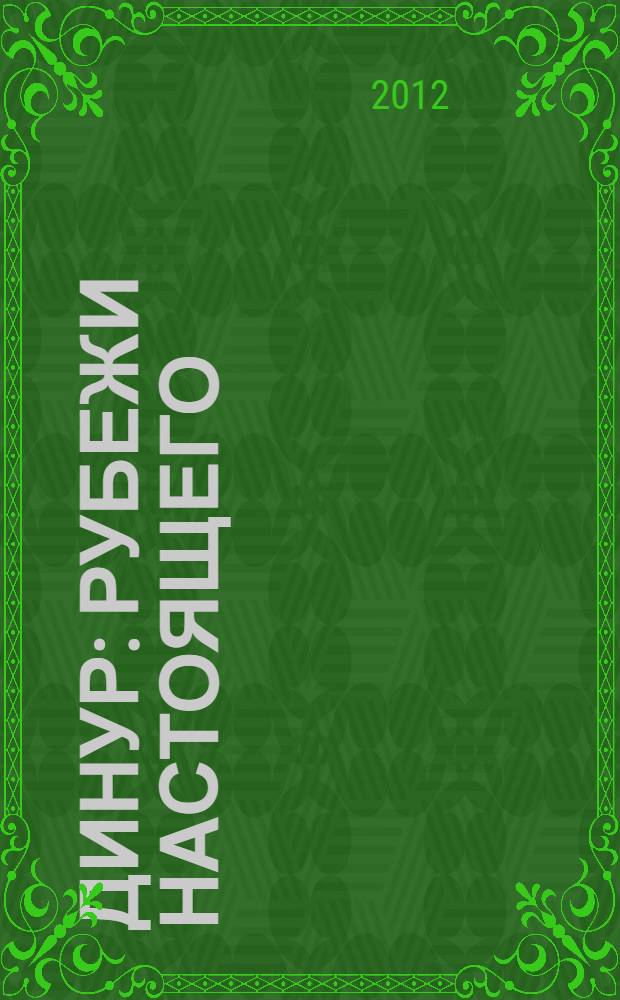 2012

ДИНУР: РУБЕЖИ НАСТОЯЩЕГО